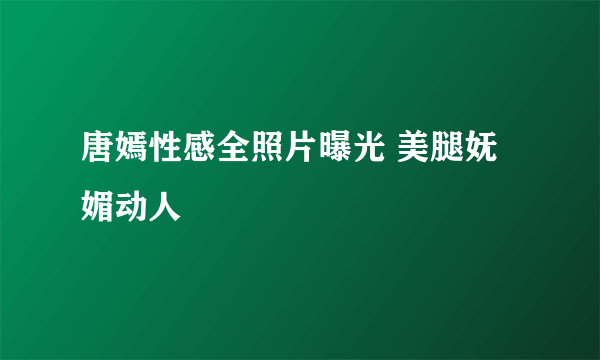 唐嫣性感全照片曝光 美腿妩媚动人